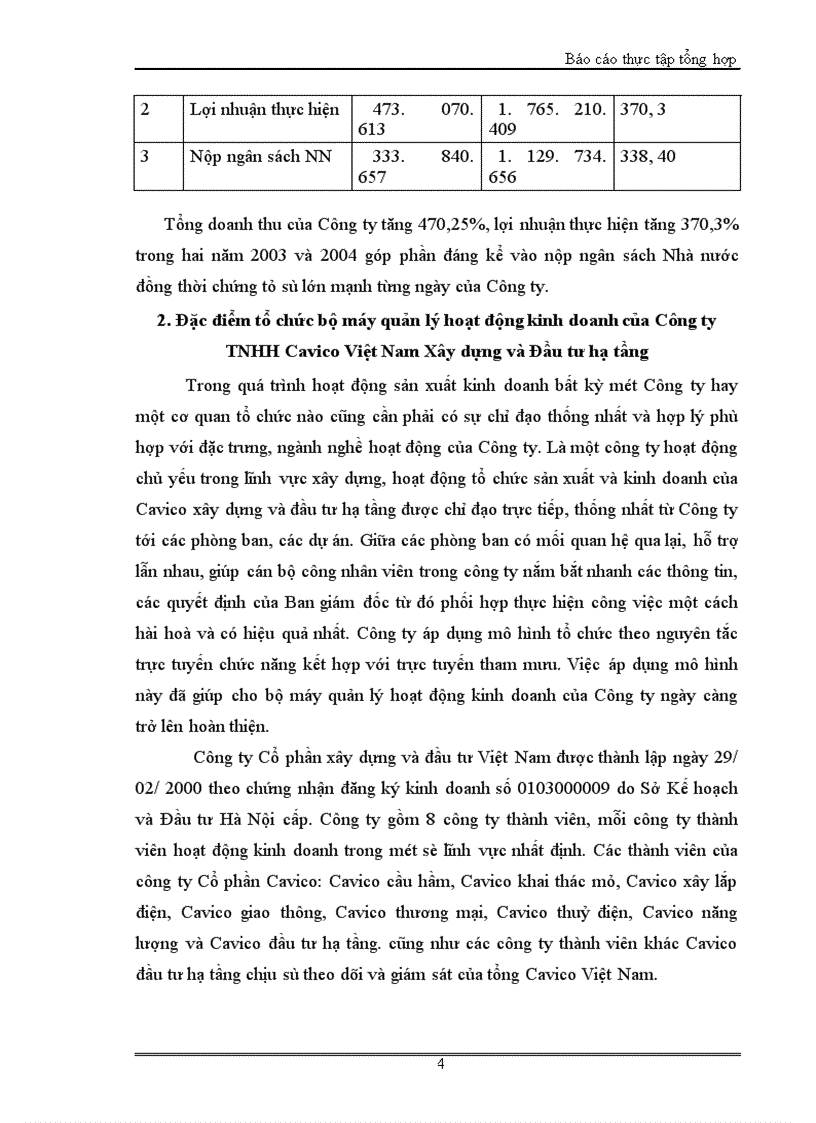 Báo cáo thực tập tổng hợp

| 2 | Lợi nhuận thực hiện | 473. 070. 613 | 1. 765. 210. 409 | 370, 3 |
|---|---|---|---|---|
| 3 | Nộp ngân sách NN | 333. 840. 657 | 1. 129. 734. 656 | 338, 40 |

Tổng doanh thu của Công ty tăng 470,25%, lợi nhuận thực hiện tăng 370,3% trong hai năm 2003 và 2004 góp phần đáng kể vào nộp ngân sách Nhà nước đồng thời chứng tỏ sù lớn mạnh từng ngày của Công ty.

2. Đặc điểm tổ chức bộ máy quản lý hoạt động kinh doanh của Công ty TNHH Cavico Việt Nam Xây dựng và Đầu tư hạ tầng

Trong quá trình hoạt động sản xuất kinh doanh bất kỳ mét Công ty hay một cơ quan tổ chức nào cũng cần phải có sự chỉ đạo thống nhất và hợp lý phù hợp với đặc trưng, ngành nghề hoạt động của Công ty. Là một công ty hoạt động chủ yếu trong lĩnh vực xây dựng, hoạt động tổ chức sản xuất và kinh doanh của Cavico xây dựng và đầu tư hạ tầng được chỉ đạo trực tiếp, thống nhất từ Công ty tới các phòng ban, các dự án. Giữa các phòng ban có mối quan hệ qua lại, hỗ trợ lẫn nhau, giúp cán bộ công nhân viên trong công ty nắm bắt nhanh các thông tin, các quyết định của Ban giám đốc từ đó phối hợp thực hiện công việc một cách hài hoà và có hiệu quả nhất. Công ty áp dụng mô hình tổ chức theo nguyên tắc trực tuyến chức năng kết hợp với trực tuyến tham mưu. Việc áp dụng mô hình này đã giúp cho bộ máy quản lý hoạt động kinh doanh của Công ty ngày càng trở lên hoàn thiện.

Công ty Cổ phần xây dựng và đầu tư Việt Nam được thành lập ngày 29/ 02/ 2000 theo chứng nhận đăng ký kinh doanh số 0103000009 do Sở Kế hoạch và Đầu tư Hà Nội cấp. Công ty gồm 8 công ty thành viên, mỗi công ty thành viên hoạt động kinh doanh trong mét sè lĩnh vực nhất định. Các thành viên của công ty Cổ phần Cavico: Cavico cầu hầm, Cavico khai thác mỏ, Cavico xây lắp điện, Cavico giao thông, Cavico thương mại, Cavico thuỷ điện, Cavico năng lượng và Cavico đầu tư hạ tầng. cũng như các công ty thành viên khác Cavico đầu tư hạ tầng chịu sù theo dõi và giám sát của tổng Cavico Việt Nam.

4